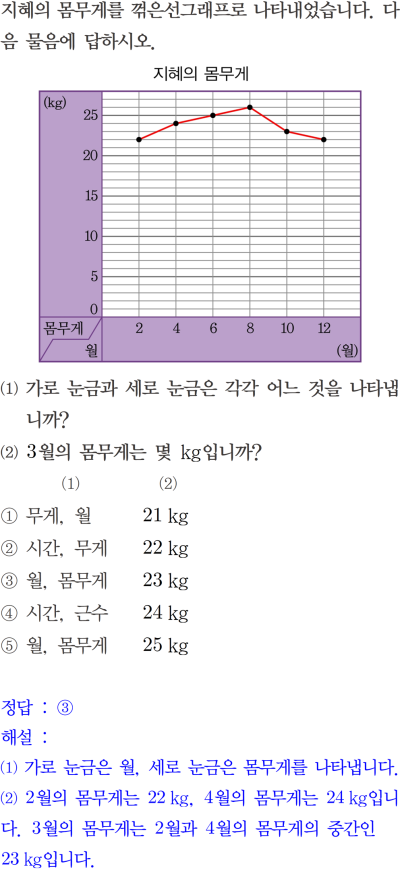 지혜의 몸무게를 꺾은선그래프로 나타내었습니다. 다음 물음에 답하시오.

지혜의 몸무게

(kg)
25
20
15
10
5
0
몸무게
월
2
4
6
8
10
12
(월)

⑴ 가로 눈금과 세로 눈금은 각각 어느 것을 나타냅니까?

⑵ 3월의 몸무게는 몇 kg입니까?

⑴ ⑵

① 무게, 월 21 kg

② 시간, 무게 22 kg

③ 월, 몸무게 23 kg

④ 시간, 근수 24 kg

⑤ 월, 몸무게 25 kg

정답 : ③

해설 :

⑴ 가로 눈금은 월, 세로 눈금은 몸무게를 나타냅니다.

⑵ 2월의 몸무게는 22 kg, 4월의 몸무게는 24 kg입니다. 3월의 몸무게는 2월과 4월의 몸무게의 중간인 23 kg입니다.